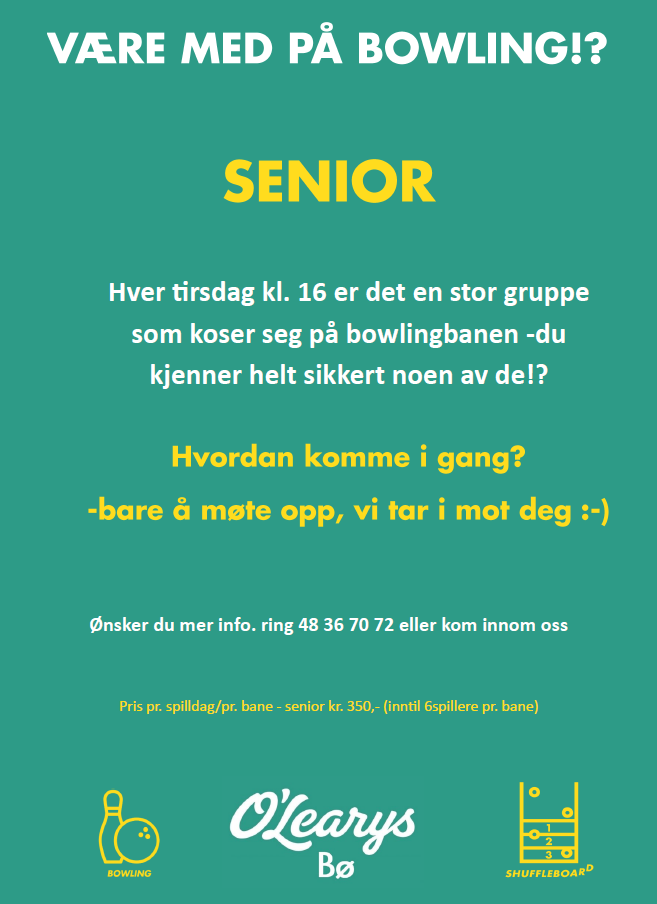 VÆRE MED PÅ BOWLING!?

SENIOR

Hver tirsdag kl. 16 er det en stor gruppe som koser seg på bowlingbanen -du kjenner helt sikkert noen av de!?

Hvordan komme i gang?

-bare å møte opp, vi tar i mot deg :-)

Ønsker du mer info. ring 48 36 70 72 eller kom innom oss

Pris pr. spilldag/pr. bane - senior kr. 350,- (inntil 6spillere pr. bane)

BOWLING

O'Learys
Bø

1
2
3
SHUFFLEBOARD